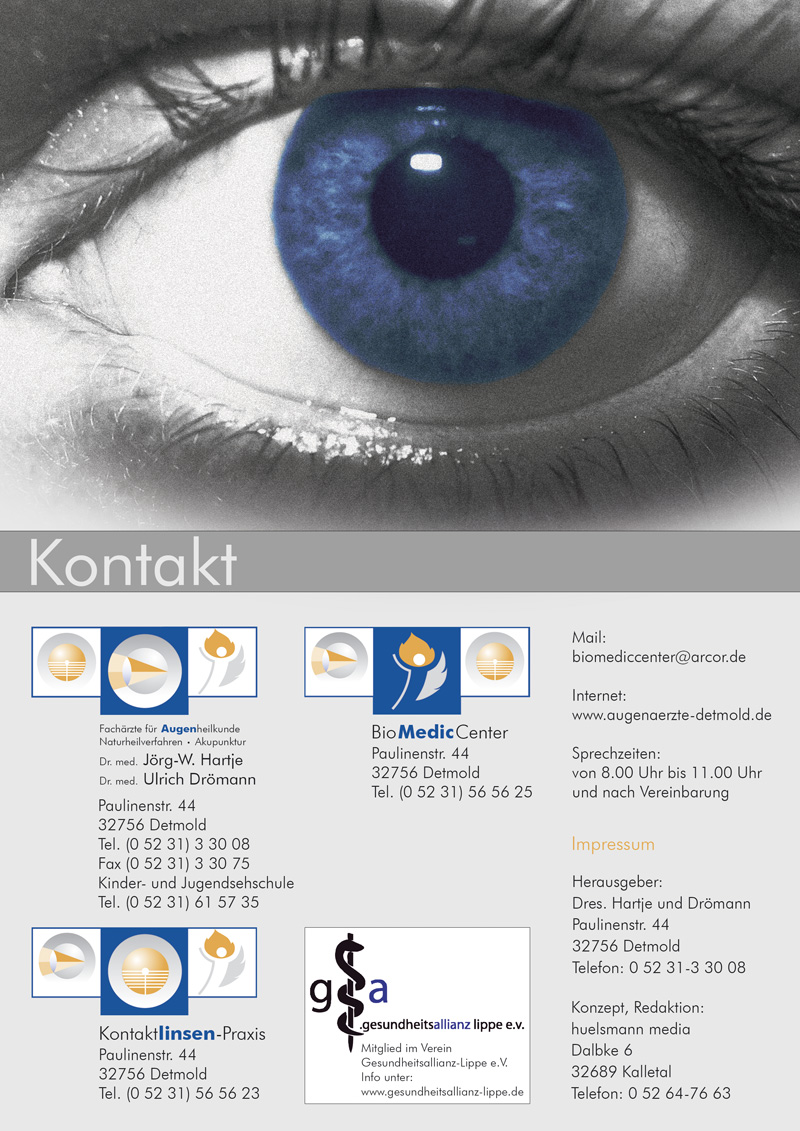 Kontakt

Fachärzte für Augenheilkunde
Naturheilverfahren · Akupunktur
Dr. med. Jörg-W. Hartje
Dr. med. Ulrich Drömann

Paulinenstr. 44
32756 Detmold
Tel. (0 52 31) 3 30 08
Fax (0 52 31) 3 30 75
Kinder- und Jugendsehschule
Tel. (0 52 31) 61 57 35

Kontaktlinsen-Praxis
Paulinenstr. 44
32756 Detmold
Tel. (0 52 31) 56 56 23

BioMedicCenter
Paulinenstr. 44
32756 Detmold
Tel. (0 52 31) 56 56 25

gsa
gesundheitsallianz lippe e.v.
Mitglied im Verein
Gesundheitsallianz-Lippe e.V.
Info unter:
www.gesundheitsallianz-lippe.de

Mail:
biomediccenter@arcor.de

Internet:
www.augenaerzte-detmold.de

Sprechzeiten:
von 8.00 Uhr bis 11.00 Uhr
und nach Vereinbarung

Impressum

Herausgeber:
Dres. Hartje und Drömann
Paulinenstr. 44
32756 Detmold
Telefon: 0 52 31-3 30 08

Konzept, Redaktion:
huelsmann media
Dalbke 6
32689 Kalletal
Telefon: 0 52 64-76 63